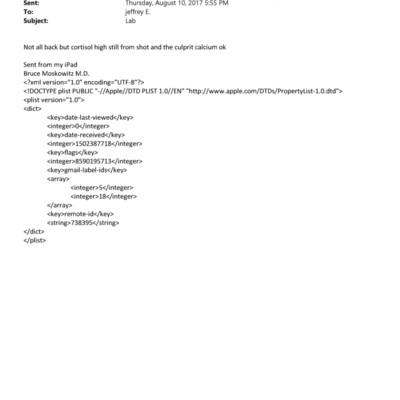 Sent: Thursday, August 10, 2017 5:55 PM
To: jeffrey E.
Subject: Lab

Not all back but cortisol high still from shot and the culprit calcium ok

Sent from my iPad
Bruce Moskowitz M.D.
<?xml version="1.0" encoding="UTF-8"?>
<!DOCTYPE plist PUBLIC "-//Apple//DTD PLIST 1.0//EN" "http://www.apple.com/DTDs/PropertyList-1.0.dtd">
<plist version="1.0">
<dict>
<key>date-last-viewed</key>
<integer>0</integer>
<key>date-received</key>
<integer>1502387718</integer>
<key>flags</key>
<integer>8590195713</integer>
<key>gmail-label-ids</key>
<array>
<integer>5</integer>
<integer>18</integer>
</array>
<key>remote-id</key>
<string>738395</string>
</dict>
</plist>